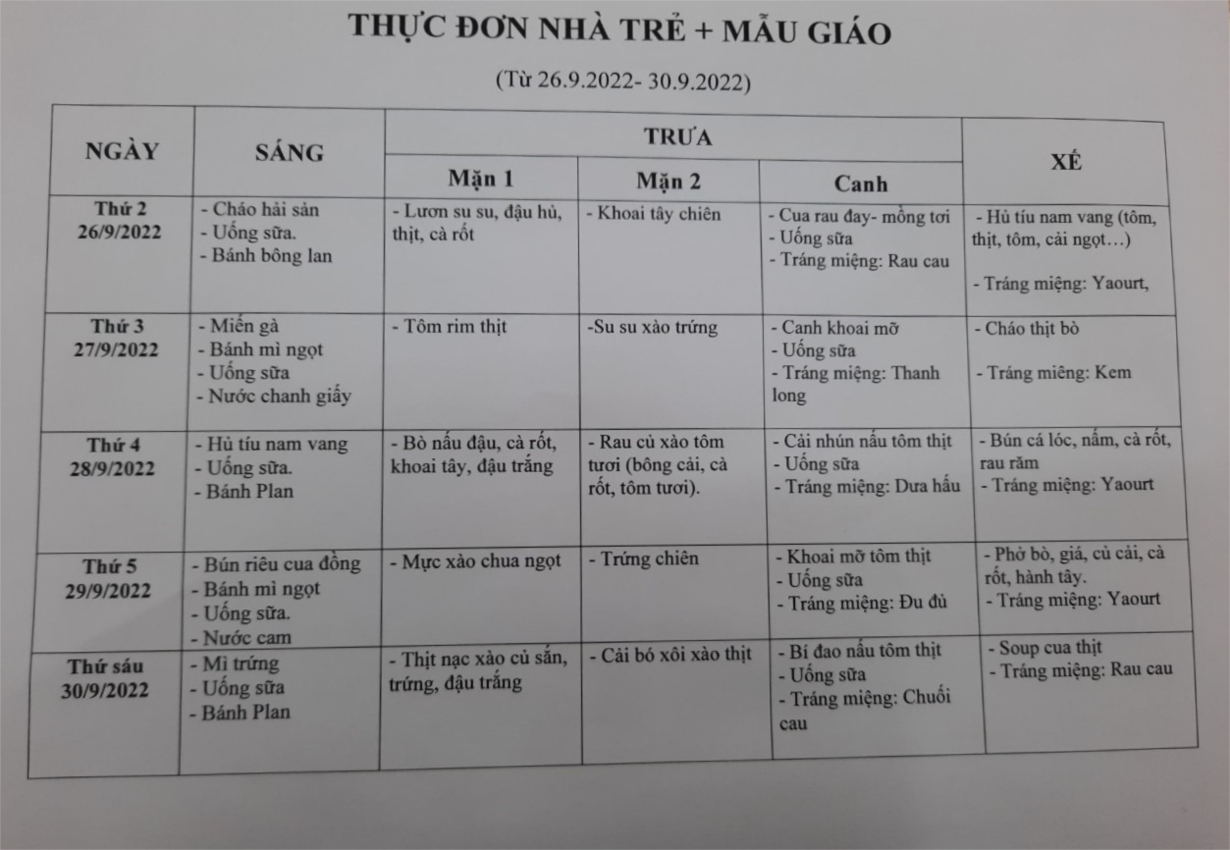 THỰC ĐƠN NHÀ TRẺ + MẪU GIÁO

(Từ 26.9.2022- 30.9.2022)

| NGÀY | SÁNG | TRƯA | | | XẾ |
|---|---|---|---|---|---|
| | | Mặn 1 | Mặn 2 | Canh | |
| Thứ 2 26/9/2022 | - Cháo hải sản - Uống sữa. - Bánh bông lan | - Lươn su su, đậu hủ, thịt, cà rốt | - Khoai tây chiên | - Cua rau đay- mồng tơi - Uống sữa - Tráng miệng: Rau cau | - Hủ tíu nam vang (tôm, thịt, tôm, cải ngọt…) - Tráng miệng: Yaourt, |
| Thứ 3 27/9/2022 | - Miến gà - Bánh mì ngọt - Uống sữa - Nước chanh giấy | - Tôm rim thịt | -Su su xào trứng | - Canh khoai mỡ - Uống sữa - Tráng miệng: Thanh long | - Cháo thịt bò - Tráng miêng: Kem |
| Thứ 4 28/9/2022 | - Hủ tíu nam vang - Uống sữa. - Bánh Plan | - Bò nấu đậu, cà rốt, khoai tây, đậu trắng | - Rau củ xào tôm tươi (bông cải, cà rốt, tôm tươi). | - Cải nhún nấu tôm thịt - Uống sữa - Tráng miệng: Dưa hấu | - Bún cá lóc, nấm, cà rốt, rau răm - Tráng miệng: Yaourt |
| Thứ 5 29/9/2022 | - Bún riêu cua đồng - Bánh mì ngọt - Uống sữa. - Nước cam | - Mực xào chua ngọt | - Trứng chiên | - Khoai mỡ tôm thịt - Uống sữa - Tráng miệng: Đu đủ | - Phở bò, giá, củ cải, cà rốt, hành tây. - Tráng miệng: Yaourt |
| Thứ sáu 30/9/2022 | - Mì trứng - Uống sữa - Bánh Plan | - Thịt nạc xào củ sắn, trứng, đậu trắng | - Cải bó xôi xào thịt | - Bí đao nấu tôm thịt - Uống sữa - Tráng miệng: Chuối cau | - Soup cua thịt - Tráng miệng: Rau cau |